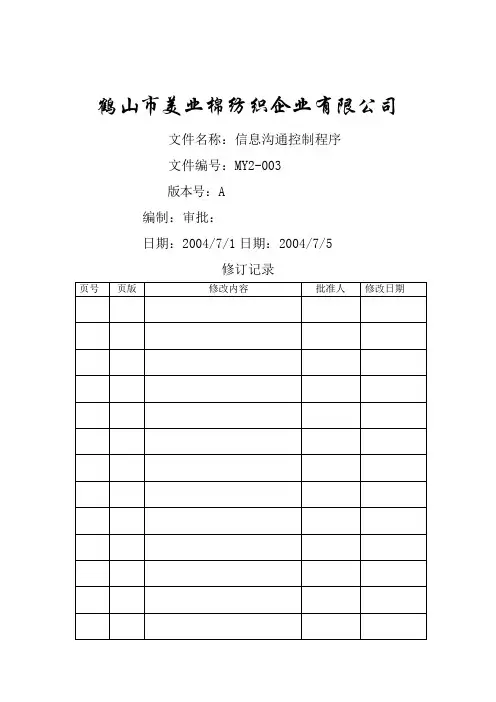 鹤山市美业棉纺织企业有限公司

文件名称：信息沟通控制程序

文件编号：MY2-003

版本号：A

编制：审批：

日期：2004/7/1 日期：2004/7/5

修订记录

| 页号 | 页版 | 修改内容 | 批准人 | 修改日期 |
|---|---|---|---|---|
| | | | | |
| | | | | |
| | | | | |
| | | | | |
| | | | | |
| | | | | |
| | | | | |
| | | | | |
| | | | | |
| | | | | |
| | | | | |
| | | | | |
| | | | | |